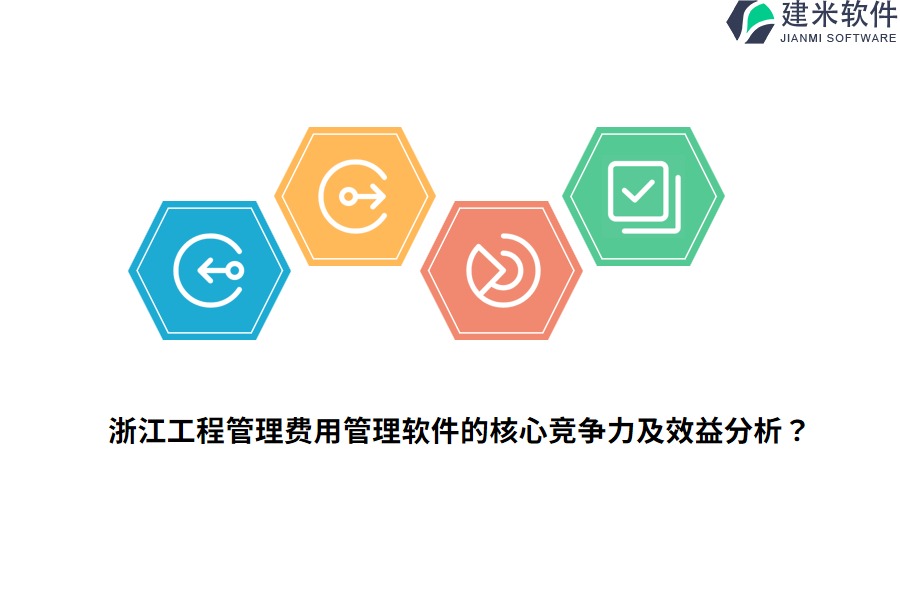 建米软件
JIANMI SOFTWARE

浙江工程管理费用管理软件的核心竞争力及效益分析？